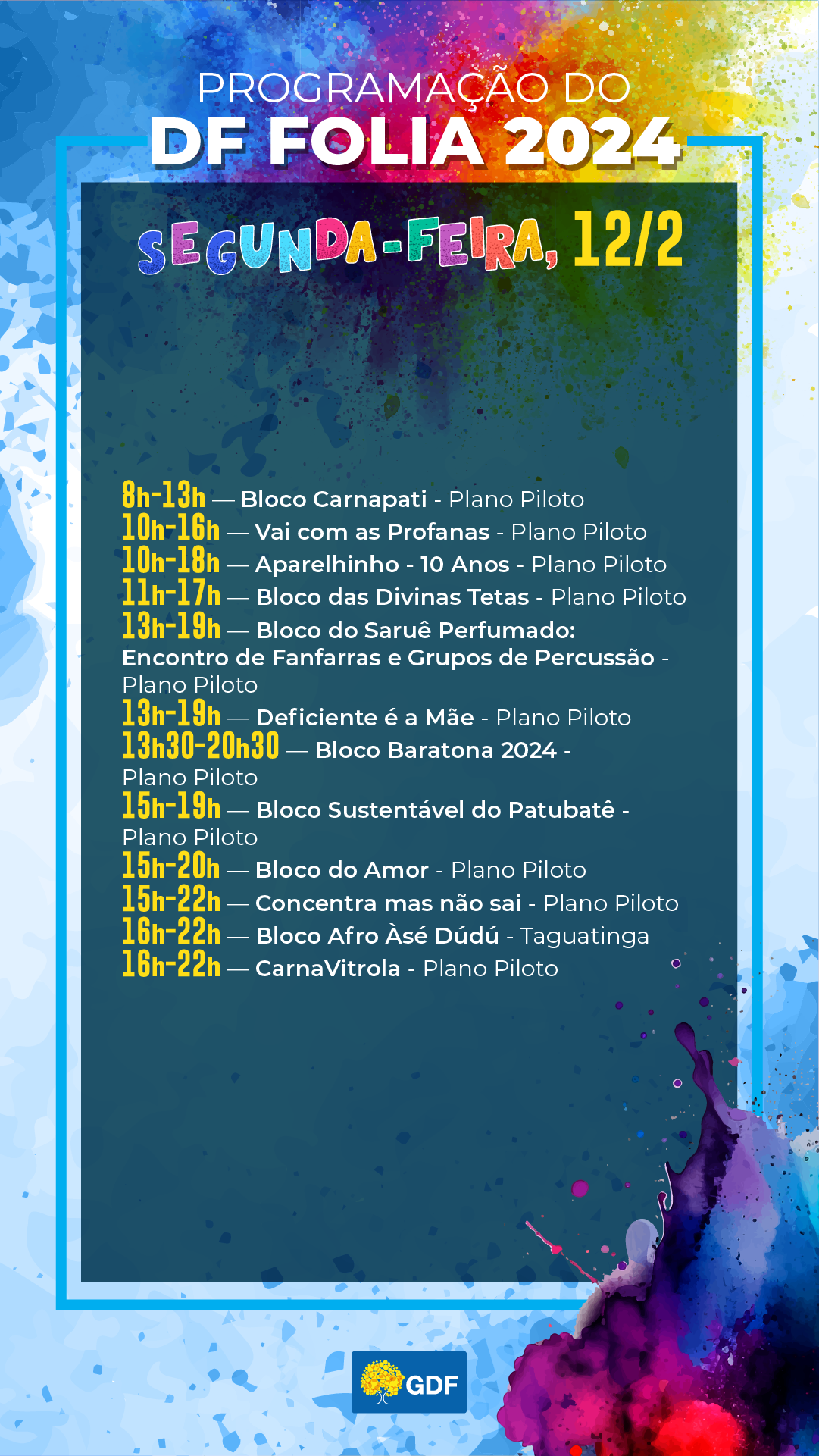 PROGRAMAÇÃO DO
DF FOLIA 2024

SEGUNDA-FEIRA, 12/2

8h-13h — Bloco Carnapati - Plano Piloto
10h-16h — Vai com as Profanas - Plano Piloto
10h-18h — Aparelhinho - 10 Anos - Plano Piloto
11h-17h — Bloco das Divinas Tetas - Plano Piloto
13h-19h — Bloco do Saruê Perfumado: Encontro de Fanfarras e Grupos de Percussão - Plano Piloto
13h-19h — Deficiente é a Mãe - Plano Piloto
13h30-20h30 — Bloco Baratona 2024 - Plano Piloto
15h-19h — Bloco Sustentável do Patubatê - Plano Piloto
15h-20h — Bloco do Amor - Plano Piloto
15h-22h — Concentra mas não sai - Plano Piloto
16h-22h — Bloco Afro Àsé Dúdú - Taguatinga
16h-22h — CarnaVitrola - Plano Piloto

GDF